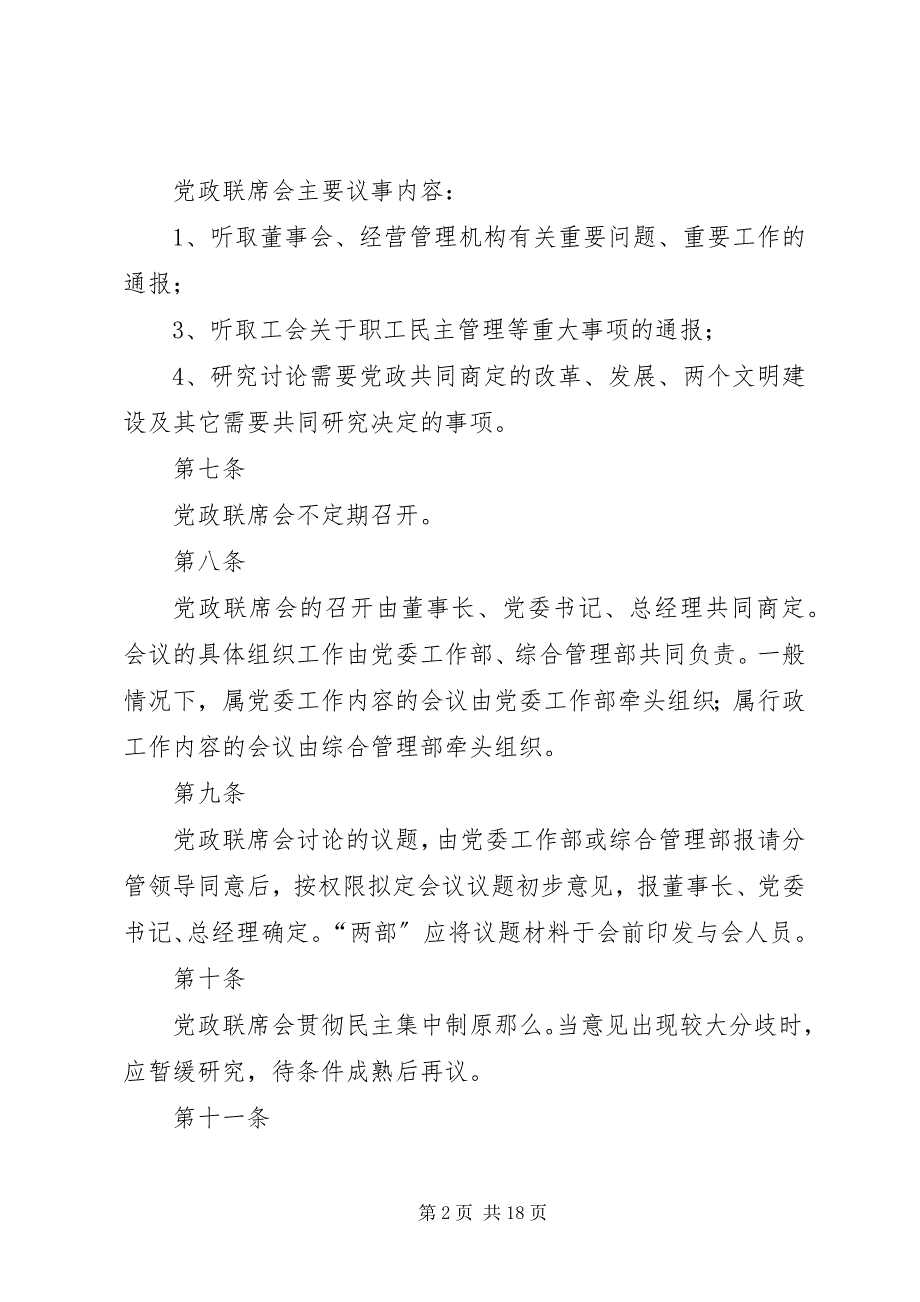 党政联席会主要议事内容：

1、听取董事会、经营管理机构有关重要问题、重要工作的通报；

3、听取工会关于职工民主管理等重大事项的通报；

4、研究讨论需要党政共同商定的改革、发展、两个文明建设及其它需要共同研究决定的事项。

第七条

党政联席会不定期召开。

第八条

党政联席会的召开由董事长、党委书记、总经理共同商定。会议的具体组织工作由党委工作部、综合管理部共同负责。一般情况下，属党委工作内容的会议由党委工作部牵头组织；属行政工作内容的会议由综合管理部牵头组织。

第九条

党政联席会讨论的议题，由党委工作部或综合管理部报请分管领导同意后，按权限拟定会议议题初步意见，报董事长、党委书记、总经理确定。“两部”应将议题材料于会前印发与会人员。

第十条

党政联席会贯彻民主集中制原那么。当意见出现较大分歧时，应暂缓研究，待条件成熟后再议。

第十一条

第 2 页 共 18 页